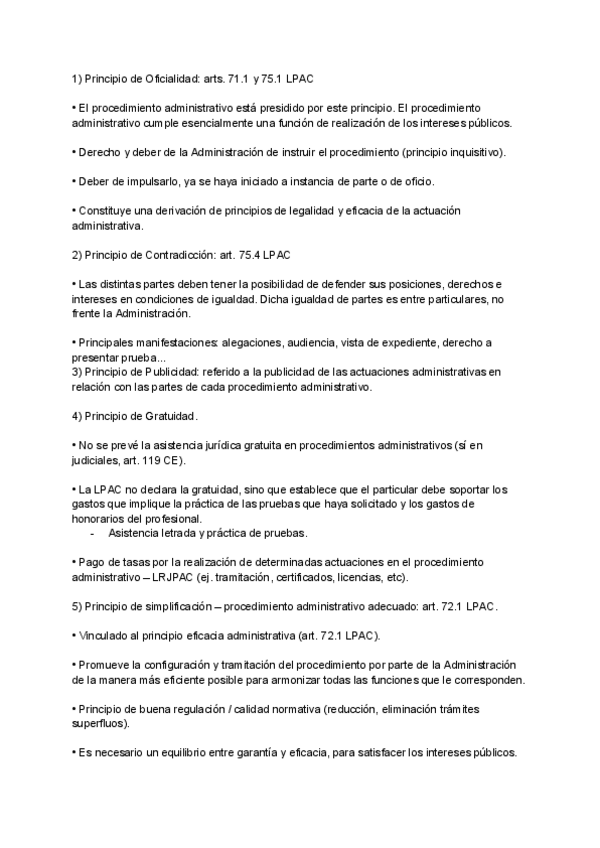 1) Principio de Oficialidad: arts. 71.1 y 75.1 LPAC

• El procedimiento administrativo está presidido por este principio. El procedimiento administrativo cumple esencialmente una función de realización de los intereses públicos.

• Derecho y deber de la Administración de instruir el procedimiento (principio inquisitivo).

• Deber de impulsarlo, ya se haya iniciado a instancia de parte o de oficio.

• Constituye una derivación de principios de legalidad y eficacia de la actuación administrativa.

2) Principio de Contradicción: art. 75.4 LPAC

• Las distintas partes deben tener la posibilidad de defender sus posiciones, derechos e intereses en condiciones de igualdad. Dicha igualdad de partes es entre particulares, no frente la Administración.

• Principales manifestaciones: alegaciones, audiencia, vista de expediente, derecho a presentar prueba...
3) Principio de Publicidad: referido a la publicidad de las actuaciones administrativas en relación con las partes de cada procedimiento administrativo.

4) Principio de Gratuidad.

• No se prevé la asistencia jurídica gratuita en procedimientos administrativos (sí en judiciales, art. 119 CE).

• La LPAC no declara la gratuidad, sino que establece que el particular debe soportar los gastos que implique la práctica de las pruebas que haya solicitado y los gastos de honorarios del profesional.
- Asistencia letrada y práctica de pruebas.

• Pago de tasas por la realización de determinadas actuaciones en el procedimiento administrativo – LRJPAC (ej. tramitación, certificados, licencias, etc).

5) Principio de simplificación – procedimiento administrativo adecuado: art. 72.1 LPAC.

• Vinculado al principio eficacia administrativa (art. 72.1 LPAC).

• Promueve la configuración y tramitación del procedimiento por parte de la Administración de la manera más eficiente posible para armonizar todas las funciones que le corresponden.

• Principio de buena regulación / calidad normativa (reducción, eliminación trámites superfluos).

• Es necesario un equilibrio entre garantía y eficacia, para satisfacer los intereses públicos.